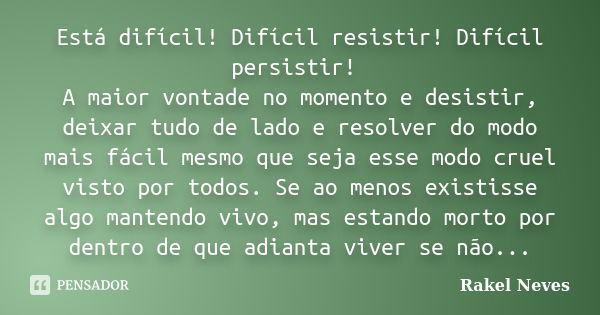 Está difícil! Difícil resistir! Difícil persistir!
A maior vontade no momento e desistir, deixar tudo de lado e resolver do modo mais fácil mesmo que seja esse modo cruel visto por todos. Se ao menos existisse algo mantendo vivo, mas estando morto por dentro de que adianta viver se não...

PENSADOR

Rakel Neves